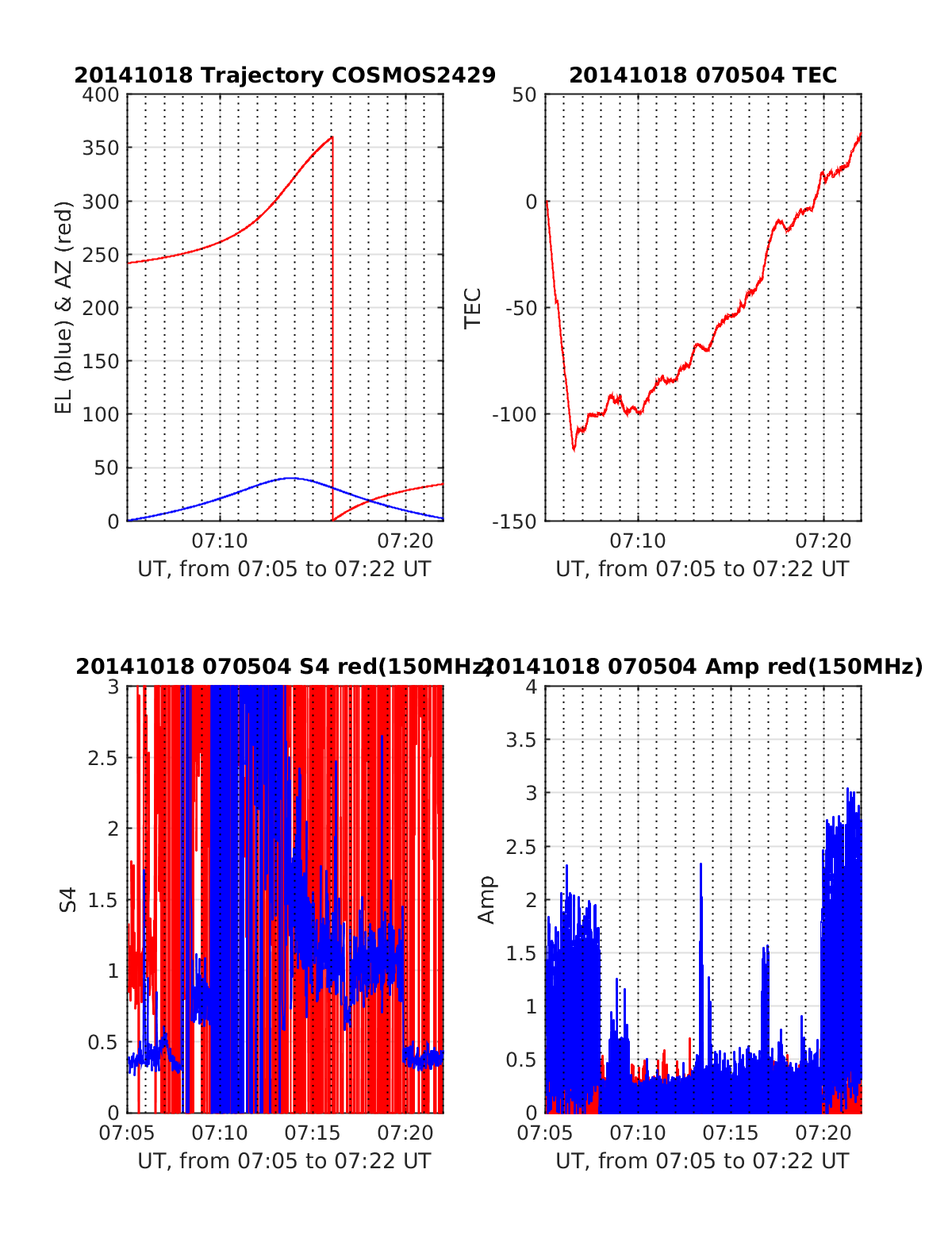 20141018 Trajectory COSMOS2429

EL (blue) & AZ (red)

400
350
300
250
200
150
100
50
0

07:10
07:20

UT, from 07:05 to 07:22 UT

20141018 070504 TEC

TEC

50
0
-50
-100
-150

07:10
07:20

UT, from 07:05 to 07:22 UT

20141018 070504 S4 red(150MHz)

S4

3
2.5
2
1.5
1
0.5
0

07:05
07:10
07:15
07:20

UT, from 07:05 to 07:22 UT

20141018 070504 Amp red(150MHz)

Amp

4
3.5
3
2.5
2
1.5
1
0.5
0

07:05
07:10
07:15
07:20

UT, from 07:05 to 07:22 UT